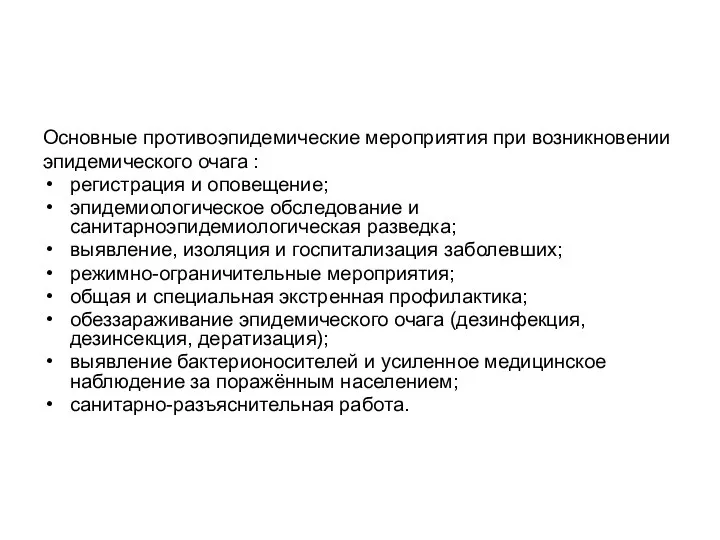 Основные противоэпидемические мероприятия при возникновении эпидемического очага :

• регистрация и оповещение;
• эпидемиологическое обследование и санитарноэпидемиологическая разведка;
• выявление, изоляция и госпитализация заболевших;
• режимно-ограничительные мероприятия;
• общая и специальная экстренная профилактика;
• обеззараживание эпидемического очага (дезинфекция, дезинсекция, дератизация);
• выявление бактерионосителей и усиленное медицинское наблюдение за поражённым населением;
• санитарно-разъяснительная работа.